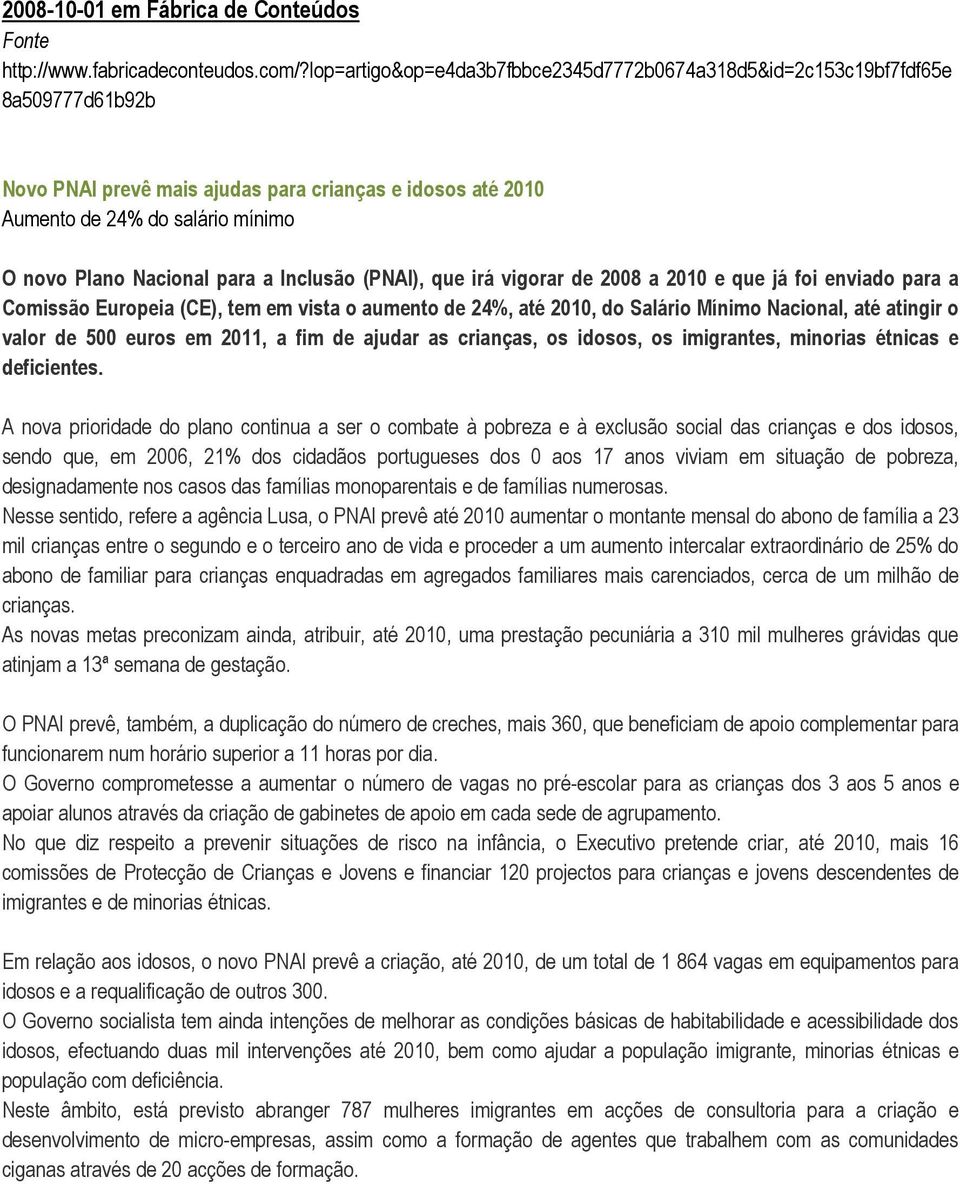 2008-10-01 em Fábrica de Conteúdos
Fonte
http://www.fabricadeconteudos.com/?lop=artigo&op=e4da3b7fbbce2345d7772b0674a318d5&id=2c153c19bf7fdf65e8a509777d61b92b

Novo PNAI prevê mais ajudas para crianças e idosos até 2010
Aumento de 24% do salário mínimo

O novo Plano Nacional para a Inclusão (PNAI), que irá vigorar de 2008 a 2010 e que já foi enviado para a Comissão Europeia (CE), tem em vista o aumento de 24%, até 2010, do Salário Mínimo Nacional, até atingir o valor de 500 euros em 2011, a fim de ajudar as crianças, os idosos, os imigrantes, minorias étnicas e deficientes.

A nova prioridade do plano continua a ser o combate à pobreza e à exclusão social das crianças e dos idosos, sendo que, em 2006, 21% dos cidadãos portugueses dos 0 aos 17 anos viviam em situação de pobreza, designadamente nos casos das famílias monoparentais e de famílias numerosas.
Nesse sentido, refere a agência Lusa, o PNAI prevê até 2010 aumentar o montante mensal do abono de família a 23 mil crianças entre o segundo e o terceiro ano de vida e proceder a um aumento intercalar extraordinário de 25% do abono de familiar para crianças enquadradas em agregados familiares mais carenciados, cerca de um milhão de crianças.
As novas metas preconizam ainda, atribuir, até 2010, uma prestação pecuniária a 310 mil mulheres grávidas que atinjam a 13ª semana de gestação.

O PNAI prevê, também, a duplicação do número de creches, mais 360, que beneficiam de apoio complementar para funcionarem num horário superior a 11 horas por dia.
O Governo comprometesse a aumentar o número de vagas no pré-escolar para as crianças dos 3 aos 5 anos e apoiar alunos através da criação de gabinetes de apoio em cada sede de agrupamento.
No que diz respeito a prevenir situações de risco na infância, o Executivo pretende criar, até 2010, mais 16 comissões de Protecção de Crianças e Jovens e financiar 120 projectos para crianças e jovens descendentes de imigrantes e de minorias étnicas.

Em relação aos idosos, o novo PNAI prevê a criação, até 2010, de um total de 1 864 vagas em equipamentos para idosos e a requalificação de outros 300.
O Governo socialista tem ainda intenções de melhorar as condições básicas de habitabilidade e acessibilidade dos idosos, efectuando duas mil intervenções até 2010, bem como ajudar a população imigrante, minorias étnicas e população com deficiência.
Neste âmbito, está previsto abranger 787 mulheres imigrantes em acções de consultoria para a criação e desenvolvimento de micro-empresas, assim como a formação de agentes que trabalhem com as comunidades ciganas através de 20 acções de formação.